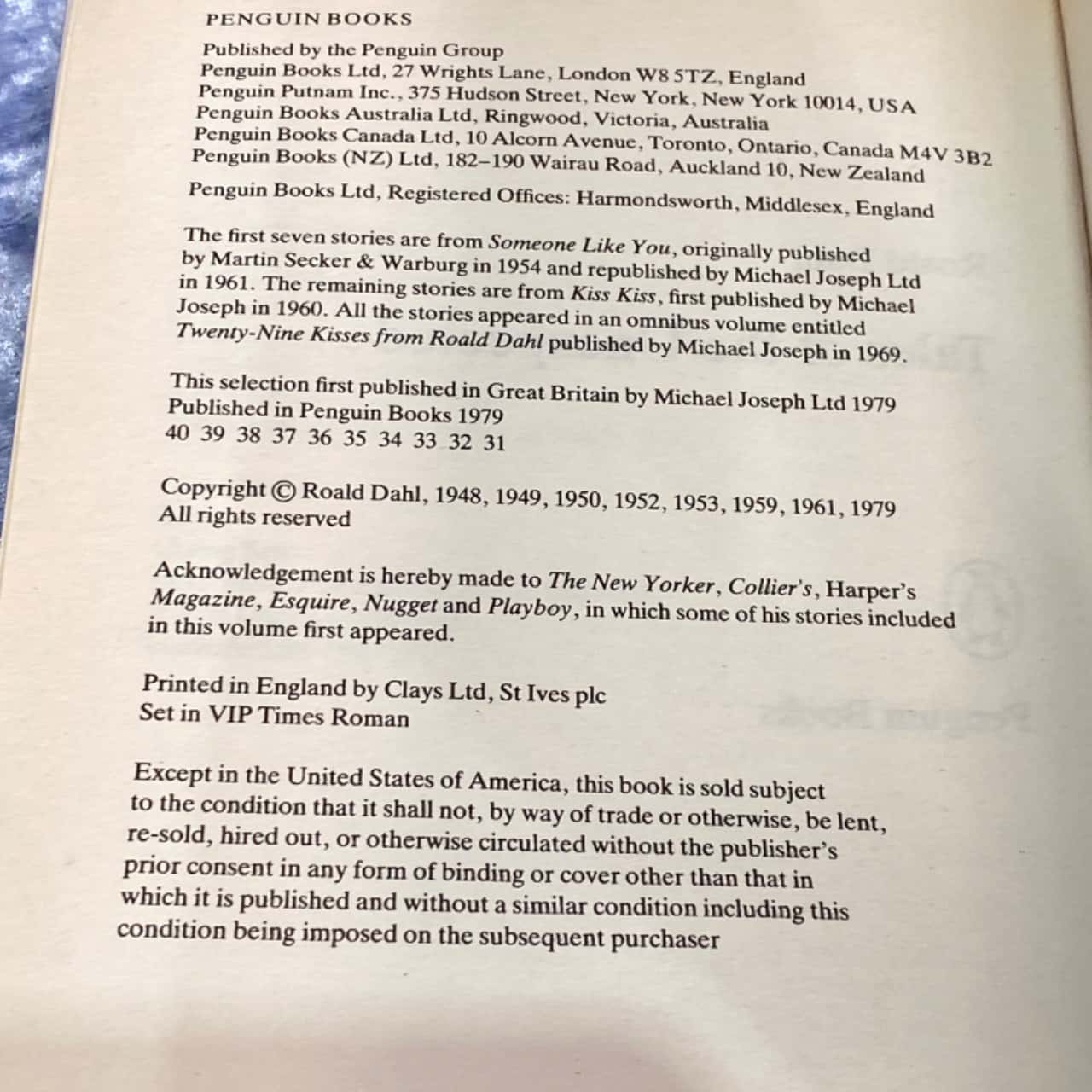 PENGUIN BOOKS

Published by the Penguin Group
Penguin Books Ltd, 27 Wrights Lane, London W8 5TZ, England
Penguin Putnam Inc., 375 Hudson Street, New York, New York 10014, USA
Penguin Books Australia Ltd, Ringwood, Victoria, Australia
Penguin Books Canada Ltd, 10 Alcorn Avenue, Toronto, Ontario, Canada M4V 3B2
Penguin Books (NZ) Ltd, 182–190 Wairau Road, Auckland 10, New Zealand

Penguin Books Ltd, Registered Offices: Harmondsworth, Middlesex, England

The first seven stories are from Someone Like You, originally published by Martin Secker & Warburg in 1954 and republished by Michael Joseph Ltd in 1961. The remaining stories are from Kiss Kiss, first published by Michael Joseph in 1960. All the stories appeared in an omnibus volume entitled Twenty-Nine Kisses from Roald Dahl published by Michael Joseph in 1969.

This selection first published in Great Britain by Michael Joseph Ltd 1979
Published in Penguin Books 1979
40 39 38 37 36 35 34 33 32 31

Copyright © Roald Dahl, 1948, 1949, 1950, 1952, 1953, 1959, 1961, 1979
All rights reserved

Acknowledgement is hereby made to The New Yorker, Collier's, Harper's Magazine, Esquire, Nugget and Playboy, in which some of his stories included in this volume first appeared.

Printed in England by Clays Ltd, St Ives plc
Set in VIP Times Roman

Except in the United States of America, this book is sold subject to the condition that it shall not, by way of trade or otherwise, be lent, re-sold, hired out, or otherwise circulated without the publisher's prior consent in any form of binding or cover other than that in which it is published and without a similar condition including this condition being imposed on the subsequent purchaser